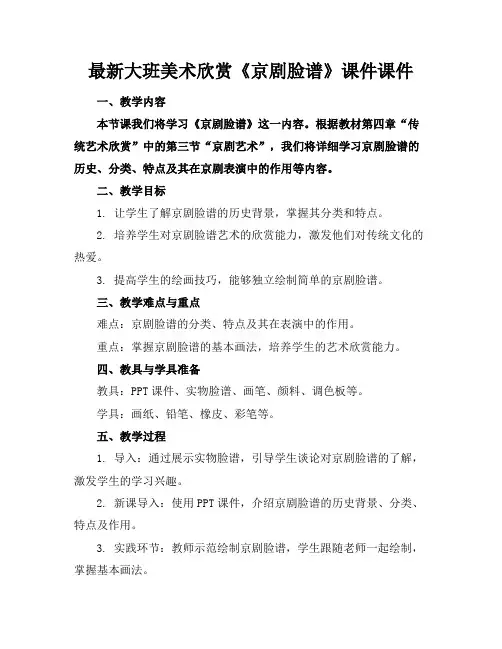 最新大班美术欣赏《京剧脸谱》课件课件

一、教学内容

本节课我们将学习《京剧脸谱》这一内容。根据教材第四章“传统艺术欣赏”中的第三节“京剧艺术”，我们将详细学习京剧脸谱的历史、分类、特点及其在京剧表演中的作用等内容。

二、教学目标

1. 让学生了解京剧脸谱的历史背景，掌握其分类和特点。

2. 培养学生对京剧脸谱艺术的欣赏能力，激发他们对传统文化的热爱。

3. 提高学生的绘画技巧，能够独立绘制简单的京剧脸谱。

三、教学难点与重点

难点：京剧脸谱的分类、特点及其在表演中的作用。

重点：掌握京剧脸谱的基本画法，培养学生的艺术欣赏能力。

四、教具与学具准备

教具：PPT 课件、实物脸谱、画笔、颜料、调色板等。

学具：画纸、铅笔、橡皮、彩笔等。

五、教学过程

1. 导入：通过展示实物脸谱，引导学生谈论对京剧脸谱的了解，激发学生的学习兴趣。

2. 新课导入：使用 PPT 课件，介绍京剧脸谱的历史背景、分类、特点及作用。

3. 实践环节：教师示范绘制京剧脸谱，学生跟随老师一起绘制，掌握基本画法。